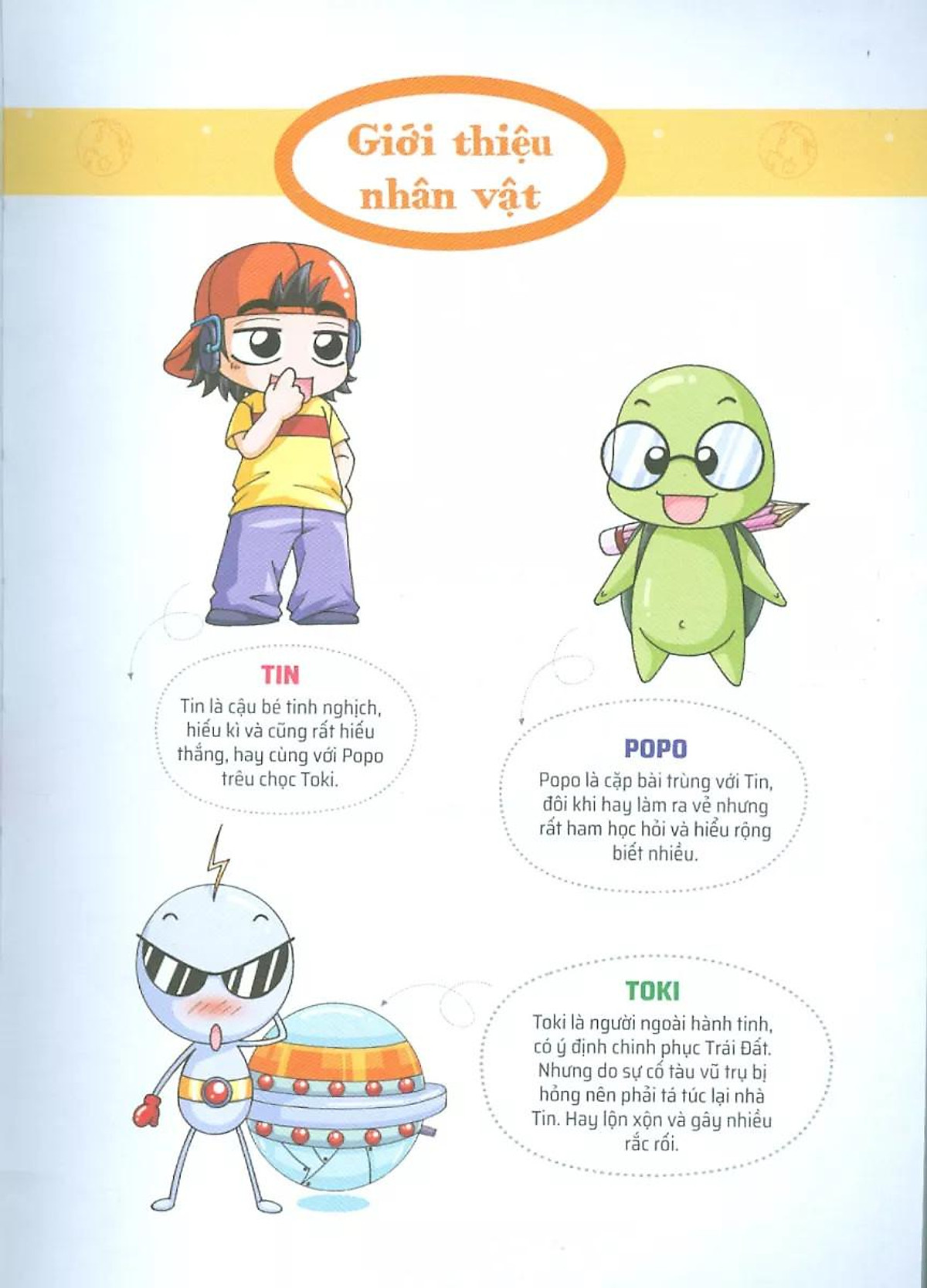 Giới thiệu nhân vật

TIN
Tin là cậu bé tinh nghịch, hiếu kì và cũng rất hiếu thắng, hay cùng với Popo trêu chọc Toki.

POPO
Popo là cặp bài trùng với Tin, đôi khi hay làm ra vẻ nhưng rất ham học hỏi và hiểu rộng biết nhiều.

TOKI
Toki là người ngoài hành tinh, có ý định chinh phục Trái Đất. Nhưng do sự cố tàu vũ trụ bị hỏng nên phải tá túc lại nhà Tin. Hay lộn xộn và gây nhiều rắc rối.